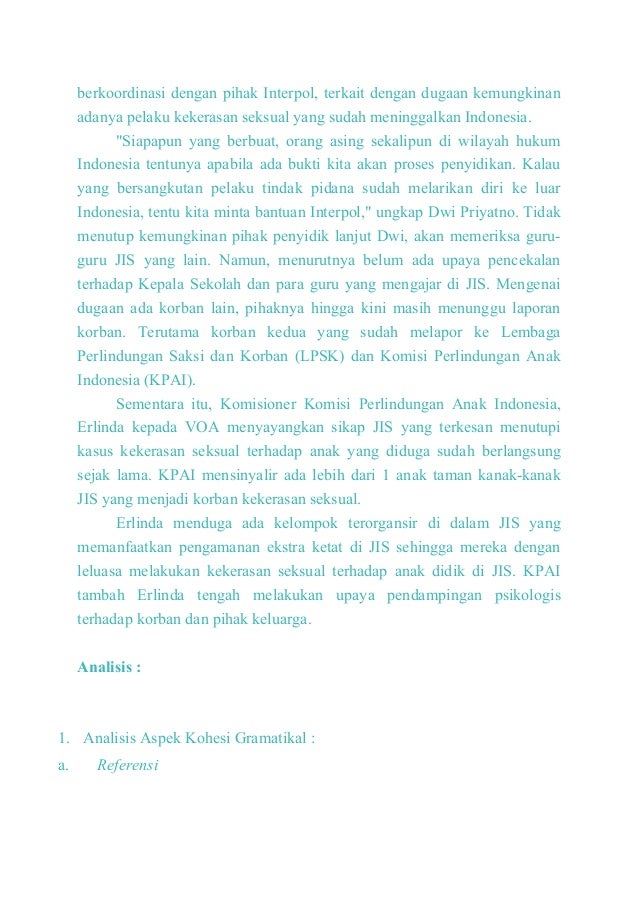 berkoordinasi dengan pihak Interpol, terkait dengan dugaan kemungkinan adanya pelaku kekerasan seksual yang sudah meninggalkan Indonesia.

"Siapapun yang berbuat, orang asing sekalipun di wilayah hukum Indonesia tentunya apabila ada bukti kita akan proses penyidikan. Kalau yang bersangkutan pelaku tindak pidana sudah melarikan diri ke luar Indonesia, tentu kita minta bantuan Interpol," ungkap Dwi Priyatno. Tidak menutup kemungkinan pihak penyidik lanjut Dwi, akan memeriksa guru-guru JIS yang lain. Namun, menurutnya belum ada upaya pencekalan terhadap Kepala Sekolah dan para guru yang mengajar di JIS. Mengenai dugaan ada korban lain, pihaknya hingga kini masih menunggu laporan korban. Terutama korban kedua yang sudah melapor ke Lembaga Perlindungan Saksi dan Korban (LPSK) dan Komisi Perlindungan Anak Indonesia (KPAI).

Sementara itu, Komisioner Komisi Perlindungan Anak Indonesia, Erlinda kepada VOA menyayangkan sikap JIS yang terkesan menutupi kasus kekerasan seksual terhadap anak yang diduga sudah berlangsung sejak lama. KPAI mensinyalir ada lebih dari 1 anak taman kanak-kanak JIS yang menjadi korban kekerasan seksual.

Erlinda menduga ada kelompok terorgansir di dalam JIS yang memanfaatkan pengamanan ekstra ketat di JIS sehingga mereka dengan leluasa melakukan kekerasan seksual terhadap anak didik di JIS. KPAI tambah Erlinda tengah melakukan upaya pendampingan psikologis terhadap korban dan pihak keluarga.

Analisis :

1. Analisis Aspek Kohesi Gramatikal :
a. Referensi